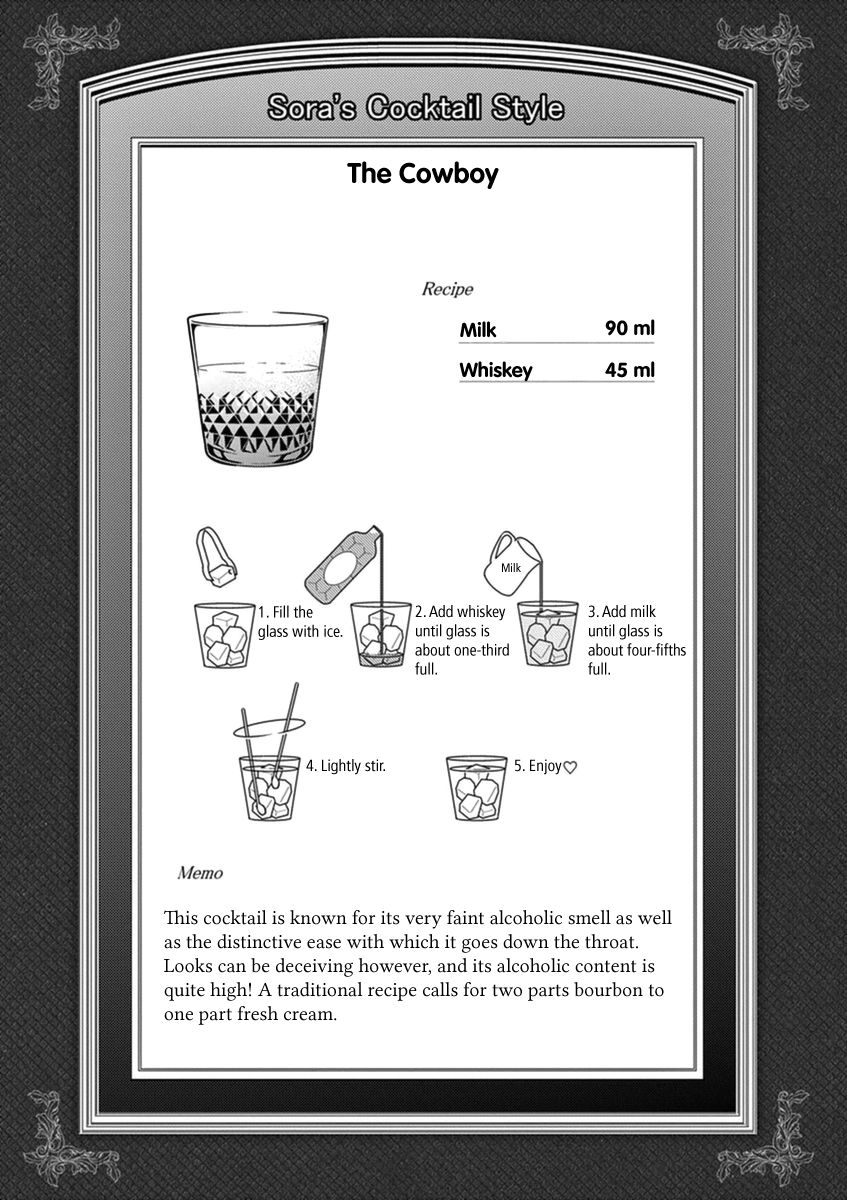 Sora's Cocktail Style

The Cowboy

Recipe

| Milk | 90 ml |
|---|---|
| Whiskey | 45 ml |

1. Fill the glass with ice.

2. Add whiskey until glass is about one-third full.

Milk

3. Add milk until glass is about four-fifths full.

4. Lightly stir.

5. Enjoy♡

Memo

This cocktail is known for its very faint alcoholic smell as well as the distinctive ease with which it goes down the throat. Looks can be deceiving however, and its alcoholic content is quite high! A traditional recipe calls for two parts bourbon to one part fresh cream.